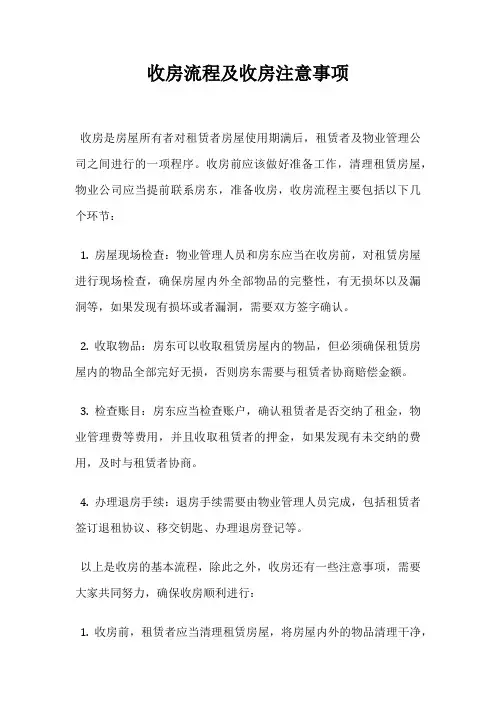 收房流程及收房注意事项

收房是房屋所有者对租赁者房屋使用期满后，租赁者及物业管理公司之间进行的一项程序。收房前应该做好准备工作，清理租赁房屋，物业公司应当提前联系房东，准备收房，收房流程主要包括以下几个环节：

1. 房屋现场检查：物业管理人员和房东应当在收房前，对租赁房屋进行现场检查，确保房屋内外全部物品的完整性，有无损坏以及漏洞等，如果发现有损坏或者漏洞，需要双方签字确认。

2. 收取物品：房东可以收取租赁房屋内的物品，但必须确保租赁房屋内的物品全部完好无损，否则房东需要与租赁者协商赔偿金额。

3. 检查账目：房东应当检查账户，确认租赁者是否交纳了租金，物业管理费等费用，并且收取租赁者的押金，如果发现有未交纳的费用，及时与租赁者协商。

4. 办理退房手续：退房手续需要由物业管理人员完成，包括租赁者签订退租协议、移交钥匙、办理退房登记等。

以上是收房的基本流程，除此之外，收房还有一些注意事项，需要大家共同努力，确保收房顺利进行：

1. 收房前，租赁者应当清理租赁房屋，将房屋内外的物品清理干净，